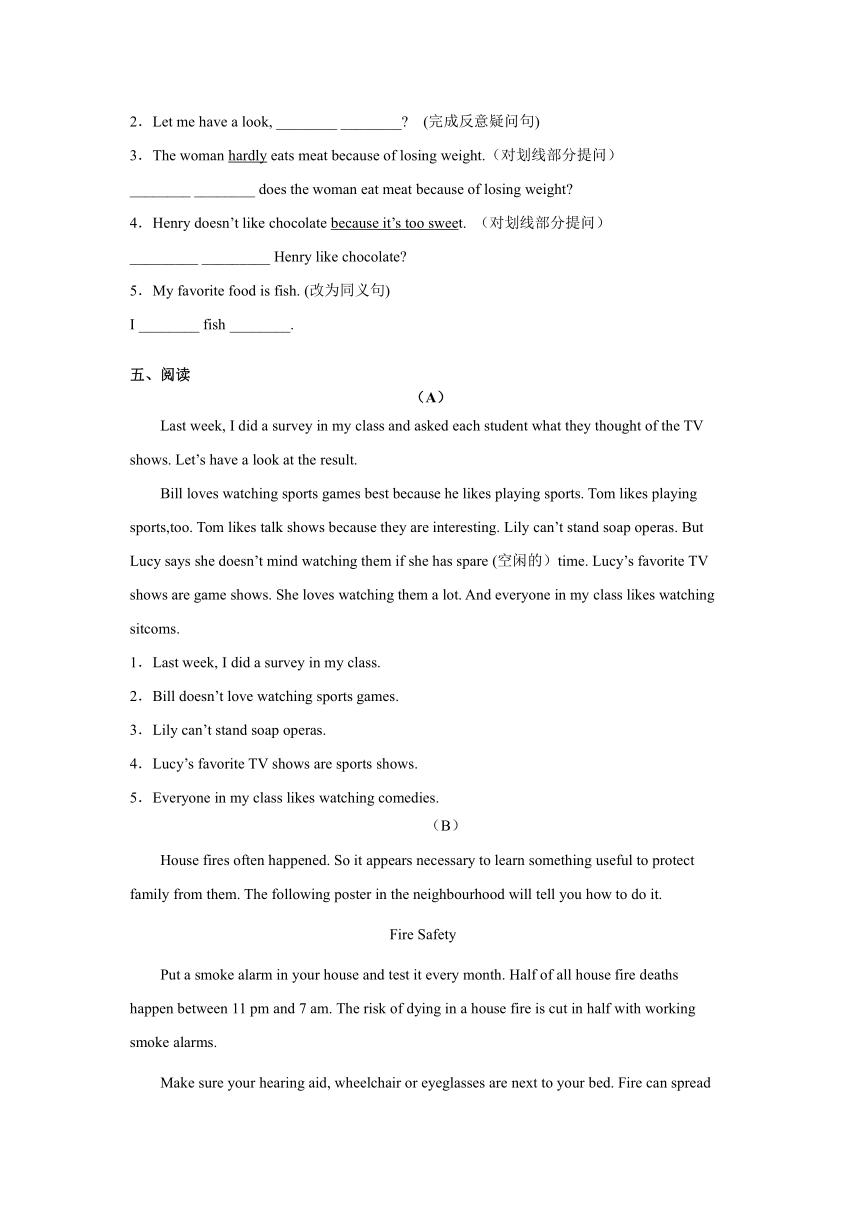 2．Let me have a look, ________ ________? (完成反意疑问句)

3．The woman hardly eats meat because of losing weight.（对划线部分提问）

________ ________ does the woman eat meat because of losing weight?

4．Henry doesn't like chocolate because it's too sweet. （对划线部分提问）

_________ _________ Henry like chocolate?

5．My favorite food is fish. (改为同义句)

I ________ fish ________.

五、阅读

（A）

Last week, I did a survey in my class and asked each student what they thought of the TV shows. Let's have a look at the result.

Bill loves watching sports games best because he likes playing sports. Tom likes playing sports,too. Tom likes talk shows because they are interesting. Lily can't stand soap operas. But Lucy says she doesn't mind watching them if she has spare (空闲的）time. Lucy's favorite TV shows are game shows. She loves watching them a lot. And everyone in my class likes watching sitcoms.

1．Last week, I did a survey in my class.

2．Bill doesn't love watching sports games.

3．Lily can't stand soap operas.

4．Lucy's favorite TV shows are sports shows.

5．Everyone in my class likes watching comedies.

（B）

House fires often happened. So it appears necessary to learn something useful to protect family from them. The following poster in the neighbourhood will tell you how to do it.

Fire Safety

Put a smoke alarm in your house and test it every month. Half of all house fire deaths happen between 11 pm and 7 am. The risk of dying in a house fire is cut in half with working smoke alarms.

Make sure your hearing aid, wheelchair or eyeglasses are next to your bed. Fire can spread